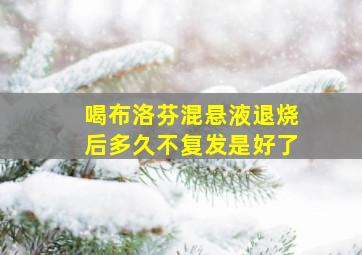 喝布洛芬混悬液退烧后多久不复发是好了